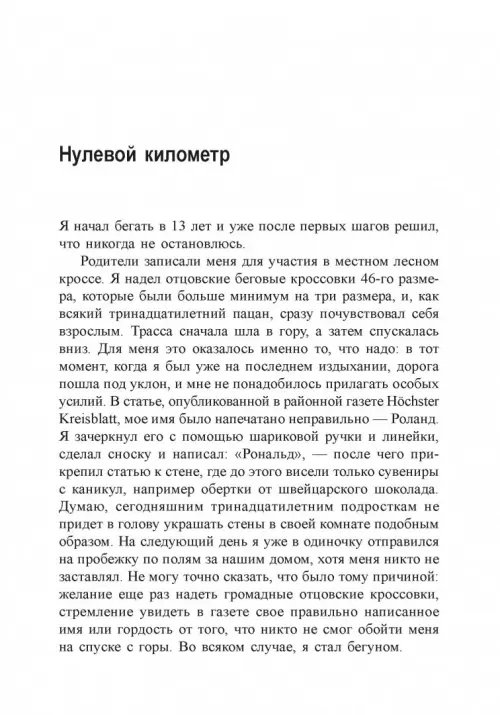 Нулевой километр

Я начал бегать в 13 лет и уже после первых шагов решил, что никогда не остановлюсь.

Родители записали меня для участия в местном лесном кроссе. Я надел отцовские беговые кроссовки 46-го размера, которые были больше минимум на три размера, и, как всякий тринадцатилетний пацан, сразу почувствовал себя взрослым. Трасса сначала шла в гору, а затем спускалась вниз. Для меня это оказалось именно то, что надо: в тот момент, когда я был уже на последнем издыхании, дорога пошла под уклон, и мне не понадобилось прилагать особых усилий. В статье, опубликованной в районной газете Höchster Kreisblatt, мое имя было напечатано неправильно — Роланд. Я зачеркнул его с помощью шариковой ручки и линейки, сделал сноску и написал: «Рональд», — после чего прикрепил статью к стене, где до этого висели только сувениры с каникул, например обертки от швейцарского шоколада. Думаю, сегодняшним тринадцатилетним подросткам не придет в голову украшать стены в своей комнате подобным образом. На следующий день я уже в одиночку отправился на пробежку по полям за нашим домом, хотя меня никто не заставлял. Не могу точно сказать, что было тому причиной: желание еще раз надеть громадные отцовские кроссовки, стремление увидеть в газете свое правильно написанное имя или гордость от того, что никто не смог обойти меня на спуске с горы. Во всяком случае, я стал бегуном.